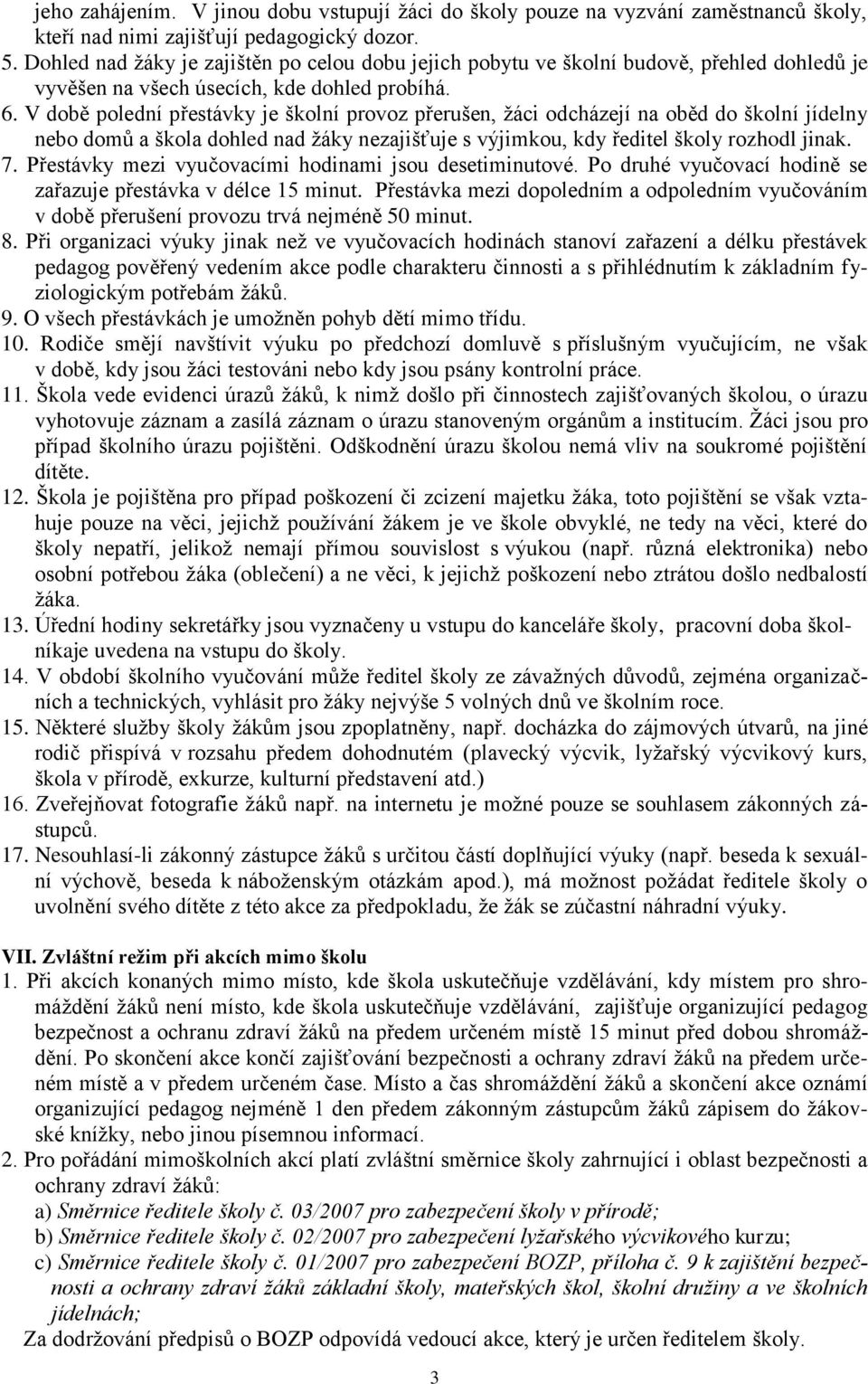 jeho zahájením. V jinou dobu vstupují žáci do školy pouze na vyzvání zaměstnanců školy, kteří nad nimi zajišťují pedagogický dozor.
5. Dohled nad žáky je zajištěn po celou dobu jejich pobytu ve školní budově, přehled dohledů je vyvěšen na všech úsecích, kde dohled probíhá.
6. V době polední přestávky je školní provoz přerušen, žáci odcházejí na oběd do školní jídelny nebo domů a škola dohled nad žáky nezajišťuje s výjimkou, kdy ředitel školy rozhodl jinak.
7. Přestávky mezi vyučovacími hodinami jsou desetiminutové. Po druhé vyučovací hodině se zařazuje přestávka v délce 15 minut. Přestávka mezi dopoledním a odpoledním vyučováním v době přerušení provozu trvá nejméně 50 minut.
8. Při organizaci výuky jinak než ve vyučovacích hodinách stanoví zařazení a délku přestávek pedagog pověřený vedením akce podle charakteru činnosti a s přihlédnutím k základním fyziologickým potřebám žáků.
9. O všech přestávkách je umožněn pohyb dětí mimo třídu.
10. Rodiče smějí navštívit výuku po předchozí domluvě s příslušným vyučujícím, ne však v době, kdy jsou žáci testováni nebo kdy jsou psány kontrolní práce.
11. Škola vede evidenci úrazů žáků, k nimž došlo při činnostech zajišťovaných školou, o úrazu vyhotovuje záznam a zasílá záznam o úrazu stanoveným orgánům a institucím. Žáci jsou pro případ školního úrazu pojištěni. Odškodnění úrazu školou nemá vliv na soukromé pojištění dítěte.
12. Škola je pojištěna pro případ poškození či zcizení majetku žáka, toto pojištění se však vztahuje pouze na věci, jejichž používání žákem je ve škole obvyklé, ne tedy na věci, které do školy nepatří, jelikož nemají přímou souvislost s výukou (např. různá elektronika) nebo osobní potřebou žáka (oblečení) a ne věci, k jejichž poškození nebo ztrátou došlo nedbalostí žáka.
13. Úřední hodiny sekretářky jsou vyznačeny u vstupu do kanceláře školy, pracovní doba školníkaje uvedena na vstupu do školy.
14. V období školního vyučování může ředitel školy ze závažných důvodů, zejména organizačních a technických, vyhlásit pro žáky nejvýše 5 volných dnů ve školním roce.
15. Některé služby školy žákům jsou zpoplatněny, např. docházka do zájmových útvarů, na jiné rodič přispívá v rozsahu předem dohodnutém (plavecký výcvik, lyžařský výcvikový kurs, škola v přírodě, exkurze, kulturní představení atd.)
16. Zveřejňovat fotografie žáků např. na internetu je možné pouze se souhlasem zákonných zástupců.
17. Nesouhlasí-li zákonný zástupce žáků s určitou částí doplňující výuky (např. beseda k sexuální výchově, beseda k náboženským otázkám apod.), má možnost požádat ředitele školy o uvolnění svého dítěte z této akce za předpokladu, že žák se zúčastní náhradní výuky.

VII. Zvláštní režim při akcích mimo školu
1. Při akcích konaných mimo místo, kde škola uskutečňuje vzdělávání, kdy místem pro shromáždění žáků není místo, kde škola uskutečňuje vzdělávání, zajišťuje organizující pedagog bezpečnost a ochranu zdraví žáků na předem určeném místě 15 minut před dobou shromáždění. Po skončení akce končí zajišťování bezpečnosti a ochrany zdraví žáků na předem určeném místě a v předem určeném čase. Místo a čas shromáždění žáků a skončení akce oznámí organizující pedagog nejméně 1 den předem zákonným zástupcům žáků zápisem do žákovské knížky, nebo jinou písemnou informací.
2. Pro pořádání mimoškolních akcí platí zvláštní směrnice školy zahrnující i oblast bezpečnosti a ochrany zdraví žáků:
a) Směrnice ředitele školy č. 03/2007 pro zabezpečení školy v přírodě;
b) Směrnice ředitele školy č. 02/2007 pro zabezpečení lyžařského výcvikového kurzu;
c) Směrnice ředitele školy č. 01/2007 pro zabezpečení BOZP, příloha č. 9 k zajištění bezpečnosti a ochrany zdraví žáků základní školy, mateřských škol, školní družiny a ve školních jídelnách;
Za dodržování předpisů o BOZP odpovídá vedoucí akce, který je určen ředitelem školy.

3